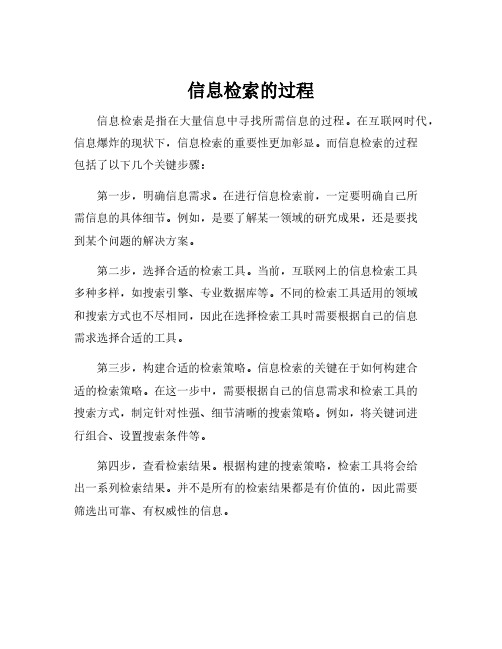 信息检索的过程

信息检索是指在大量信息中寻找所需信息的过程。在互联网时代，信息爆炸的现状下，信息检索的重要性更加彰显。而信息检索的过程包括了以下几个关键步骤：

第一步，明确信息需求。在进行信息检索前，一定要明确自己所需信息的具体细节。例如，是要了解某一领域的研究成果，还是要找到某个问题的解决方案。

第二步，选择合适的检索工具。当前，互联网上的信息检索工具多种多样，如搜索引擎、专业数据库等。不同的检索工具适用的领域和搜索方式也不尽相同，因此在选择检索工具时需要根据自己的信息需求选择合适的工具。

第三步，构建合适的检索策略。信息检索的关键在于如何构建合适的检索策略。在这一步中，需要根据自己的信息需求和检索工具的搜索方式，制定针对性强、细节清晰的搜索策略。例如，将关键词进行组合、设置搜索条件等。

第四步，查看检索结果。根据构建的搜索策略，检索工具将会给出一系列检索结果。并不是所有的检索结果都是有价值的，因此需要筛选出可靠、有权威性的信息。